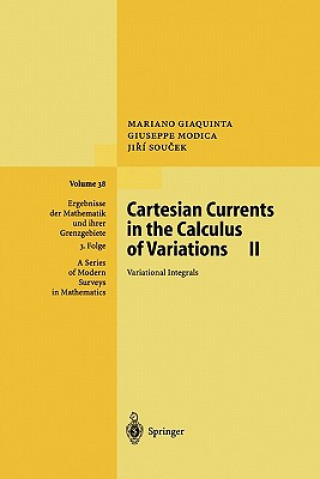 MARIANO GIAQUINTA
GIUSEPPE MODICA
JIŘÍ SOUČEK

Volume 38

Ergebnisse der Mathematik und ihrer Grenzgebiete
3. Folge

A Series of Modern Surveys in Mathematics

Cartesian Currents in the Calculus of Variations II

Variational Integrals

Springer